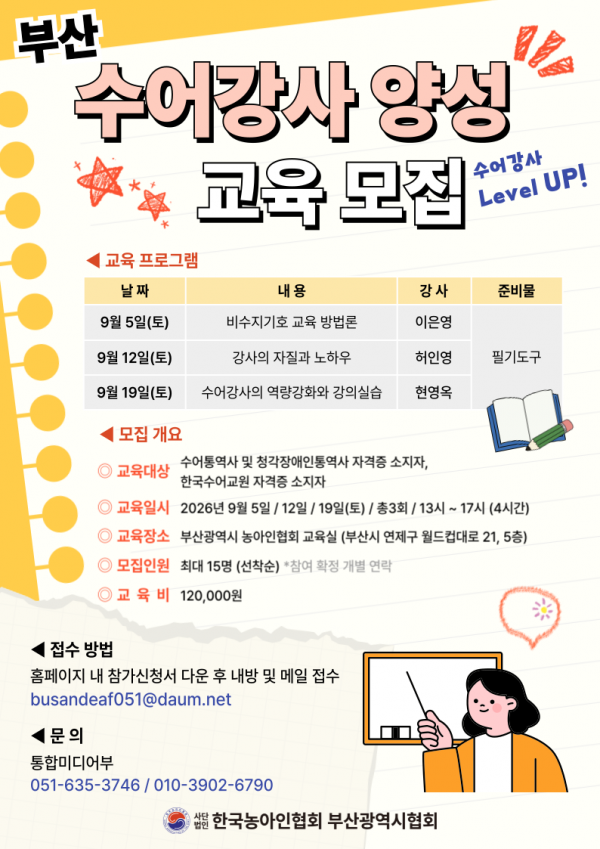 부산

수어강사 양성 교육 모집

수어강사 Level UP!

◀ 교육 프로그램

| 날 짜 | 내 용 | 강 사 | 준비물 |
|---|---|---|---|
| 9월 5일(토) | 비수지기호 교육 방법론 | 이은영 | 필기도구 |
| 9월 12일(토) | 강사의 자질과 노하우 | 허인영 | |
| 9월 19일(토) | 수어강사의 역량강화와 강의실습 | 현영옥 | |

◀ 모집 개요

◎ 교육대상 수어통역사 및 청각장애인통역사 자격증 소지자, 한국수어교원 자격증 소지자

◎ 교육일시 2026년 9월 5일 / 12일 / 19일(토) / 총3회 / 13시 ~ 17시 (4시간)

◎ 교육장소 부산광역시 농아인협회 교육실 (부산시 연제구 월드컵대로 21, 5층)

◎ 모집인원 최대 15명 (선착순) *참여 확정 개별 연락

◎ 교 육 비 120,000원

◀ 접수 방법

홈페이지 내 참가신청서 다운 후 내방 및 메일 접수

busandeaf051@daum.net

◀ 문 의

통합미디어부

051-635-3746 / 010-3902-6790

사단법인 한국농아인협회 부산광역시협회